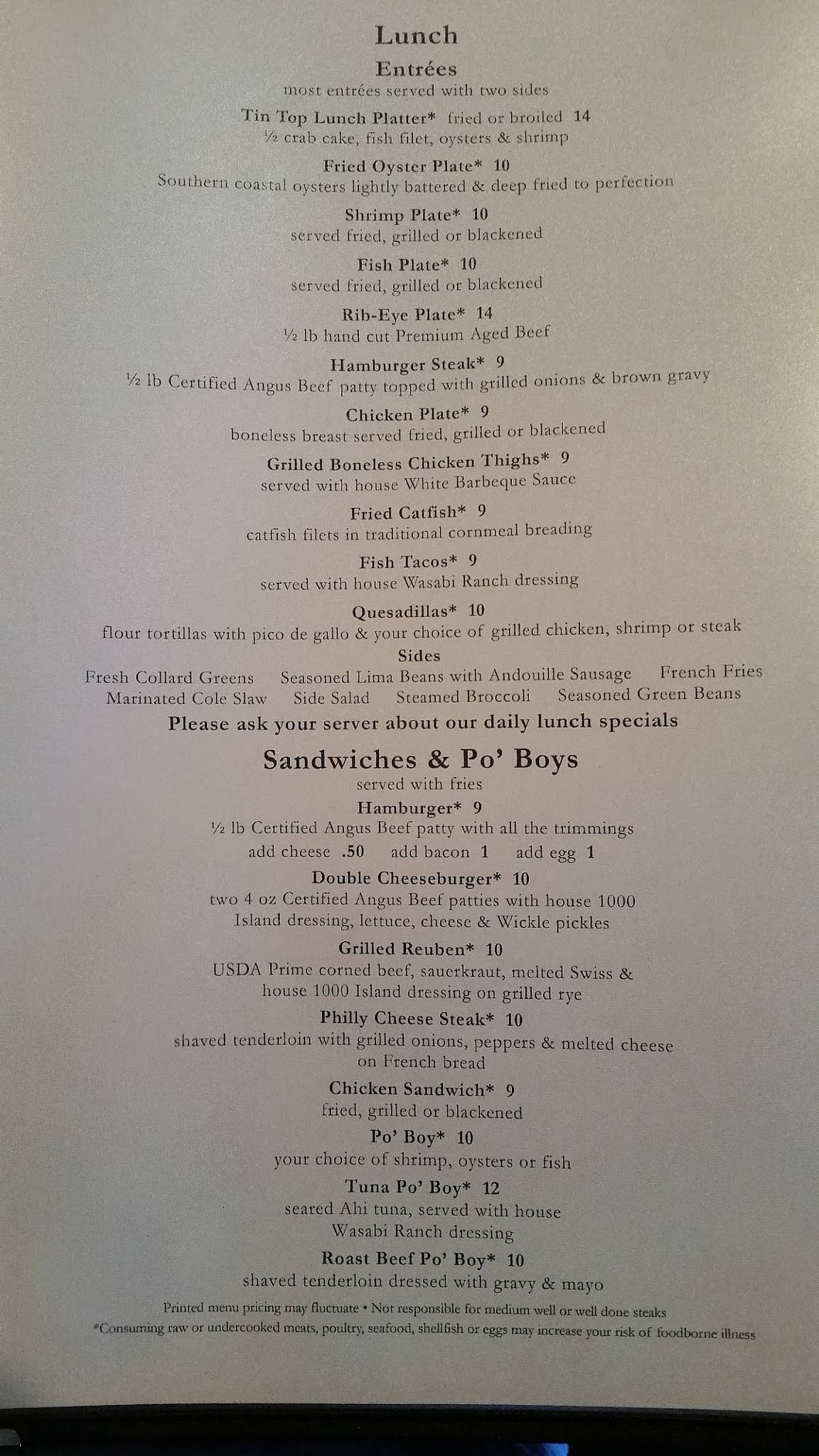 Lunch
Entrées
most entrées served with two sides

Tin Top Lunch Platter* fried or broiled 14
½ crab cake, fish filet, oysters & shrimp

Fried Oyster Plate* 10
Southern coastal oysters lightly battered & deep fried to perfection

Shrimp Plate* 10
served fried, grilled or blackened

Fish Plate* 10
served fried, grilled or blackened

Rib-Eye Plate* 14
½ lb hand cut Premium Aged Beef

Hamburger Steak* 9
½ lb Certified Angus Beef patty topped with grilled onions & brown gravy

Chicken Plate* 9
boneless breast served fried, grilled or blackened

Grilled Boneless Chicken Thighs* 9
served with house White Barbeque Sauce

Fried Catfish* 9
catfish filets in traditional cornmeal breading

Fish Tacos* 9
served with house Wasabi Ranch dressing

Quesadillas* 10
flour tortillas with pico de gallo & your choice of grilled chicken, shrimp or steak

Sides
Fresh Collard Greens Seasoned Lima Beans with Andouille Sausage French Fries
Marinated Cole Slaw Side Salad Steamed Broccoli Seasoned Green Beans

Please ask your server about our daily lunch specials

Sandwiches & Po' Boys
served with fries

Hamburger* 9
½ lb Certified Angus Beef patty with all the trimmings
add cheese .50 add bacon 1 add egg 1

Double Cheeseburger* 10
two 4 oz Certified Angus Beef patties with house 1000 Island dressing, lettuce, cheese & Wickle pickles

Grilled Reuben* 10
USDA Prime corned beef, sauerkraut, melted Swiss & house 1000 Island dressing on grilled rye

Philly Cheese Steak* 10
shaved tenderloin with grilled onions, peppers & melted cheese on French bread

Chicken Sandwich* 9
fried, grilled or blackened

Po' Boy* 10
your choice of shrimp, oysters or fish

Tuna Po' Boy* 12
seared Ahi tuna, served with house Wasabi Ranch dressing

Roast Beef Po' Boy* 10
shaved tenderloin dressed with gravy & mayo

Printed menu pricing may fluctuate • Not responsible for medium well or well done steaks
*Consuming raw or undercooked meats, poultry, seafood, shellfish or eggs may increase your risk of foodborne illness